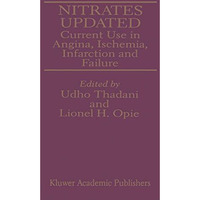 NITRATES UPDATED
Current Use in Angina, Ischemia, Infarction and Failure

Edited by
Udho Thadani
and
Lionel H. Opie

Kluwer Academic Publishers